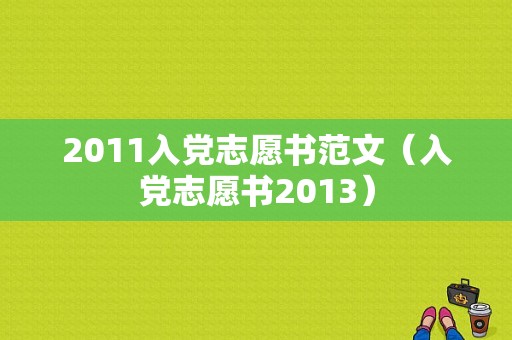 2011入党志愿书范文（入党志愿书2013）